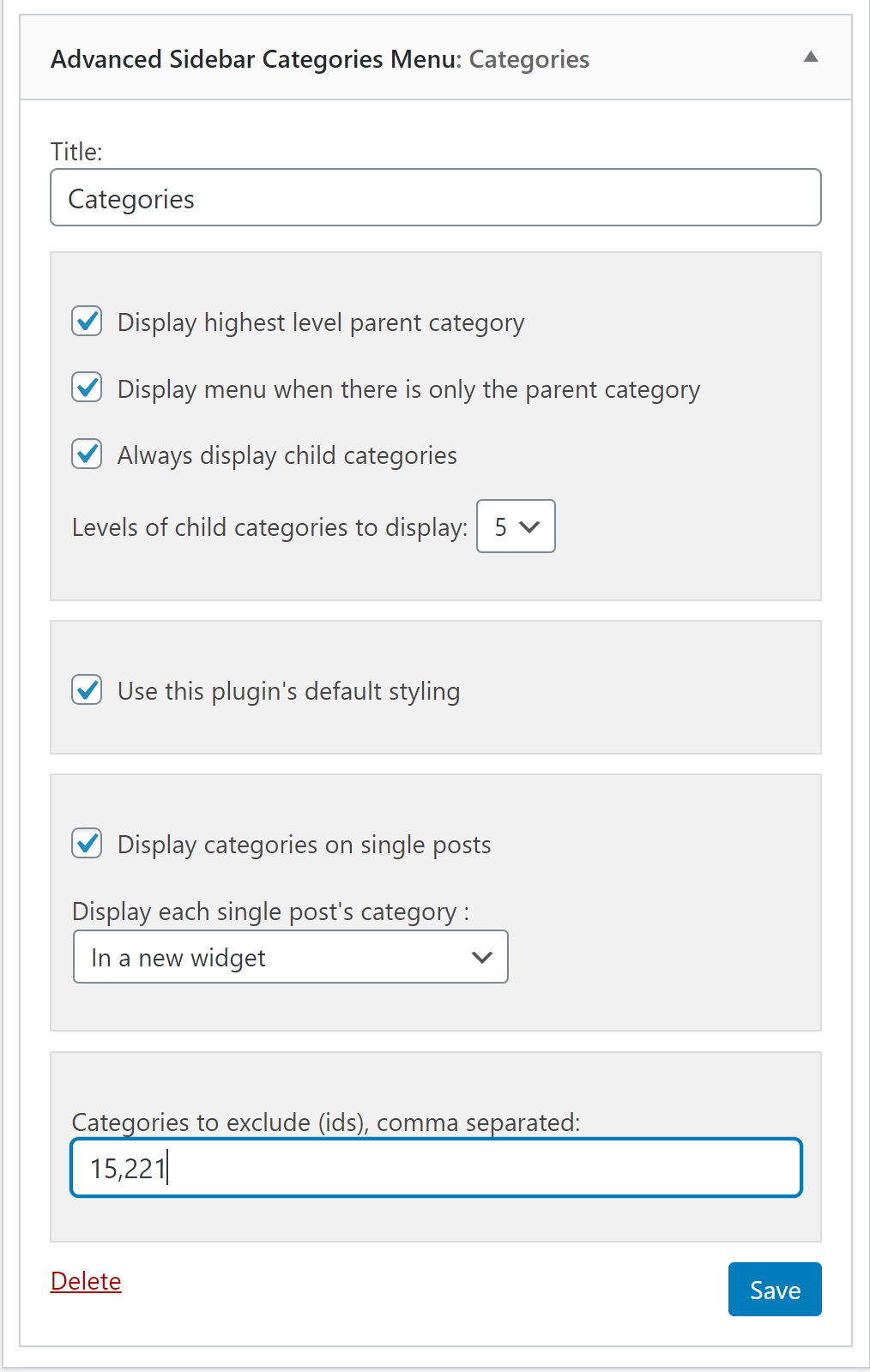 Advanced Sidebar Categories Menu: Categories

Title:

Categories

Display highest level parent category

Display menu when there is only the parent category

Always display child categories

Levels of child categories to display: 5

Use this plugin's default styling

Display categories on single posts

Display each single post's category :

In a new widget

Categories to exclude (ids), comma separated:

15,221

Delete

Save